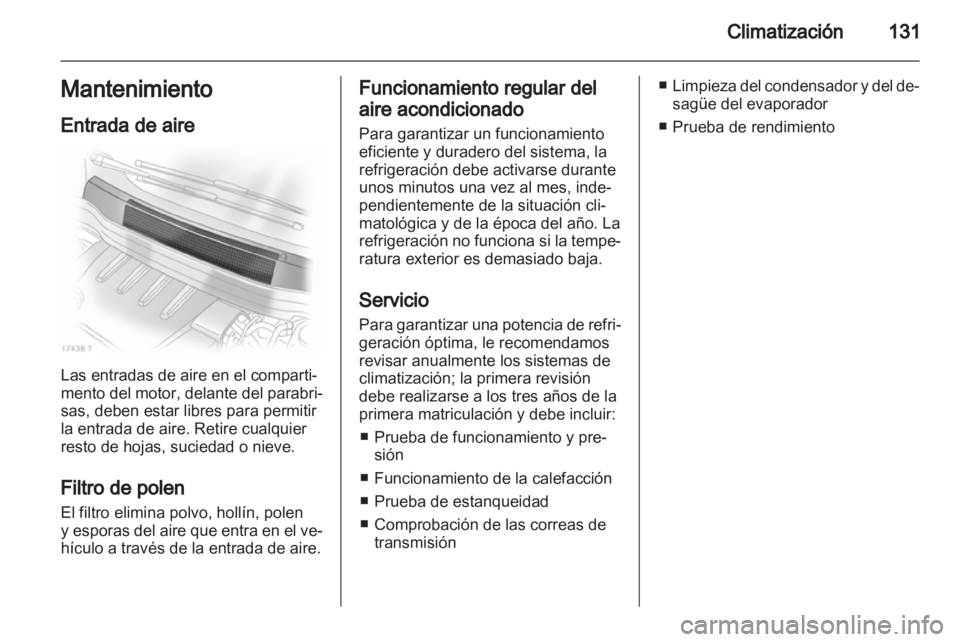 Climatización 131

Mantenimiento

Entrada de aire

17438 T

Las entradas de aire en el compartimento del motor, delante del parabrisas, deben estar libres para permitir la entrada de aire. Retire cualquier resto de hojas, suciedad o nieve.

Filtro de polen

El filtro elimina polvo, hollín, polen y esporas del aire que entra en el vehículo a través de la entrada de aire.

Funcionamiento regular del aire acondicionado

Para garantizar un funcionamiento eficiente y duradero del sistema, la refrigeración debe activarse durante unos minutos una vez al mes, independientemente de la situación climatológica y de la época del año. La refrigeración no funciona si la temperatura exterior es demasiado baja.

Servicio

Para garantizar una potencia de refrigeración óptima, le recomendamos revisar anualmente los sistemas de climatización; la primera revisión debe realizarse a los tres años de la primera matriculación y debe incluir:

■ Prueba de funcionamiento y presión
■ Funcionamiento de la calefacción
■ Prueba de estanqueidad
■ Comprobación de las correas de transmisión
■ Limpieza del condensador y del desagüe del evaporador
■ Prueba de rendimiento

carmanualsonline.info